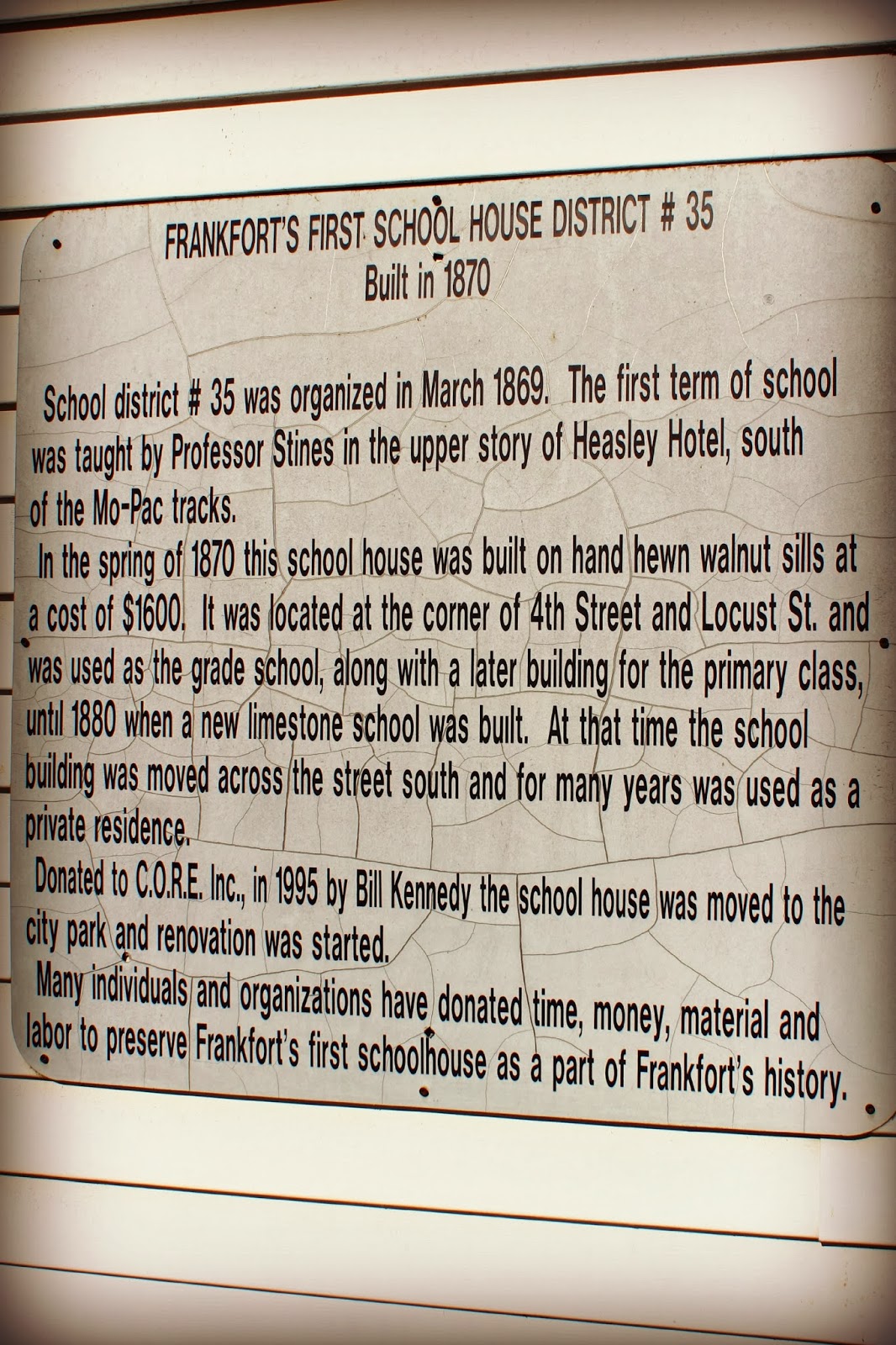 FRANKFORT'S FIRST SCHOOL HOUSE DISTRICT # 35
Built in 1870

School district # 35 was organized in March 1869. The first term of school was taught by Professor Stines in the upper story of Heasley Hotel, south of the Mo-Pac tracks.

In the spring of 1870 this school house was built on hand hewn walnut sills at a cost of $1600. It was located at the corner of 4th Street and Locust St. and was used as the grade school, along with a later building for the primary class, until 1880 when a new limestone school was built. At that time the school building was moved across the street south and for many years was used as a private residence.

Donated to C.O.R.E. Inc., in 1995 by Bill Kennedy the school house was moved to the city park and renovation was started.

Many individuals and organizations have donated time, money, material and labor to preserve Frankfort's first schoolhouse as a part of Frankfort's history.